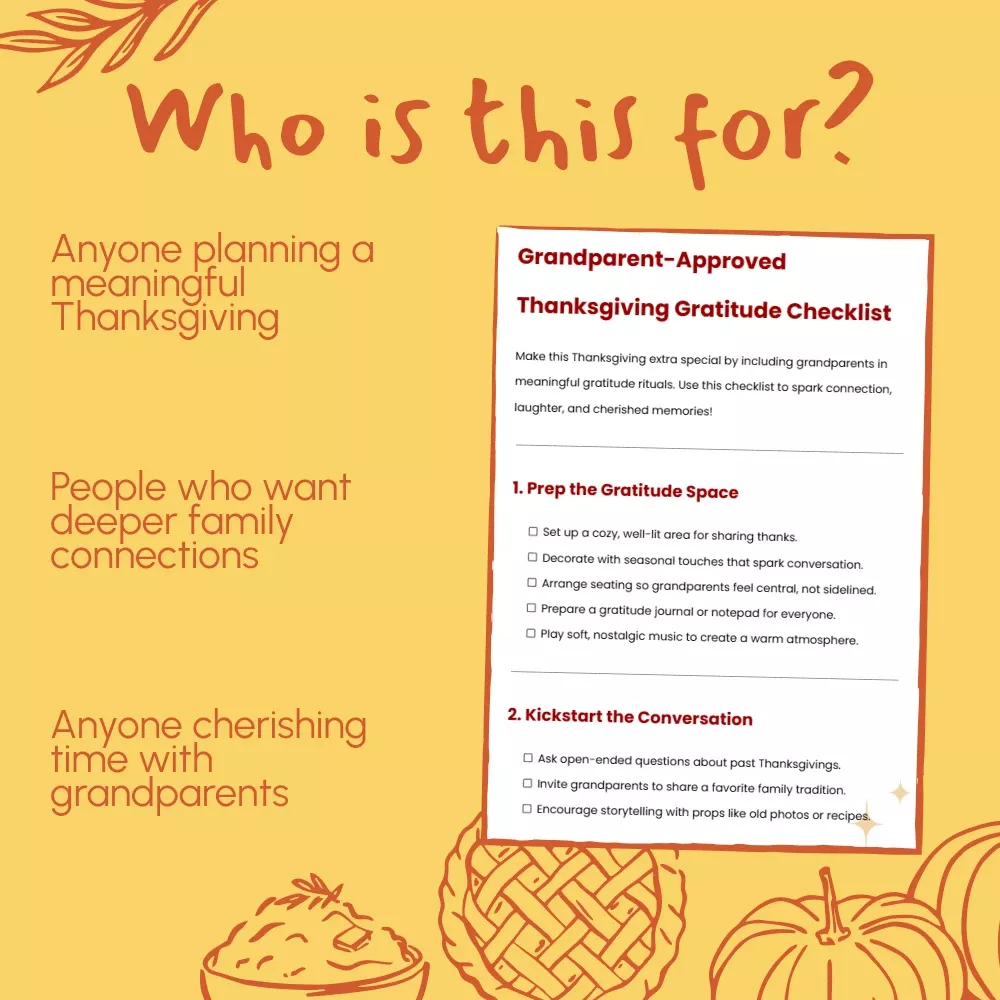 Who is this for?

Anyone planning a meaningful Thanksgiving

People who want deeper family connections

Anyone cherishing time with grandparents

Grandparent-Approved

Thanksgiving Gratitude Checklist

Make this Thanksgiving extra special by including grandparents in meaningful gratitude rituals. Use this checklist to spark connection, laughter, and cherished memories!

1. Prep the Gratitude Space

☐ Set up a cozy, well-lit area for sharing thanks.
☐ Decorate with seasonal touches that spark conversation.
☐ Arrange seating so grandparents feel central, not sidelined.
☐ Prepare a gratitude journal or notepad for everyone.
☐ Play soft, nostalgic music to create a warm atmosphere.

2. Kickstart the Conversation

☐ Ask open-ended questions about past Thanksgivings.
☐ Invite grandparents to share a favorite family tradition.
☐ Encourage storytelling with props like old photos or recipes.